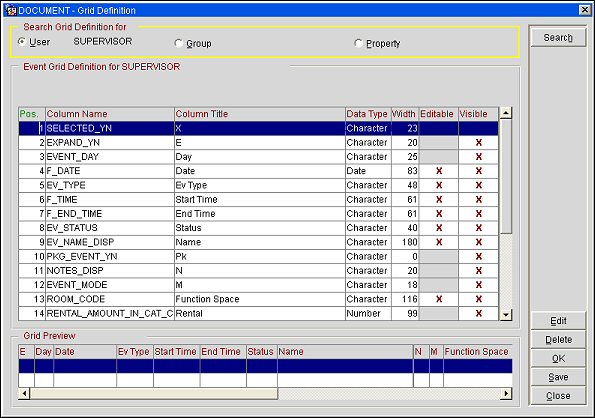 DOCUMENT - Grid Definition

Search Grid Definition for
User SUPERVISOR
Group
Property

Search

Event Grid Definition for SUPERVISOR

| Pos. | Column Name | Column Title | Data Type | Width | Editable | Visible |
|---|---|---|---|---|---|---|
| 1 | SELECTED_YN | X | Character | 23 | | |
| 2 | EXPAND_YN | E | Character | 20 | | X |
| 3 | EVENT_DAY | Day | Character | 25 | | X |
| 4 | F_DATE | Date | Date | 83 | X | X |
| 5 | EV_TYPE | Ev Type | Character | 48 | X | X |
| 6 | F_TIME | Start Time | Character | 61 | X | X |
| 7 | F_END_TIME | End Time | Character | 61 | X | X |
| 8 | EV_STATUS | Status | Character | 40 | X | X |
| 9 | EV_NAME_DISP | Name | Character | 180 | X | X |
| 10 | PKG_EVENT_YN | Pk | Character | 0 | | X |
| 11 | NOTES_DISP | N | Character | 20 | | X |
| 12 | EVENT_MODE | M | Character | 18 | | X |
| 13 | ROOM_CODE | Function Space | Character | 116 | X | X |
| 14 | RENTAL_AMOUNT_IN_CAT_C | Rental | Number | 99 | | X |

Grid Preview

| E | Day | Date | Ev Type | Start Time | End Time | Status | Name | N | M | Function Space |
|---|---|---|---|---|---|---|---|---|---|---|
| | | | | | | | | | | |

Edit
Delete
OK
Save
Close